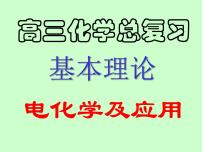 高三化学总复习

基本理论

电化学及应用